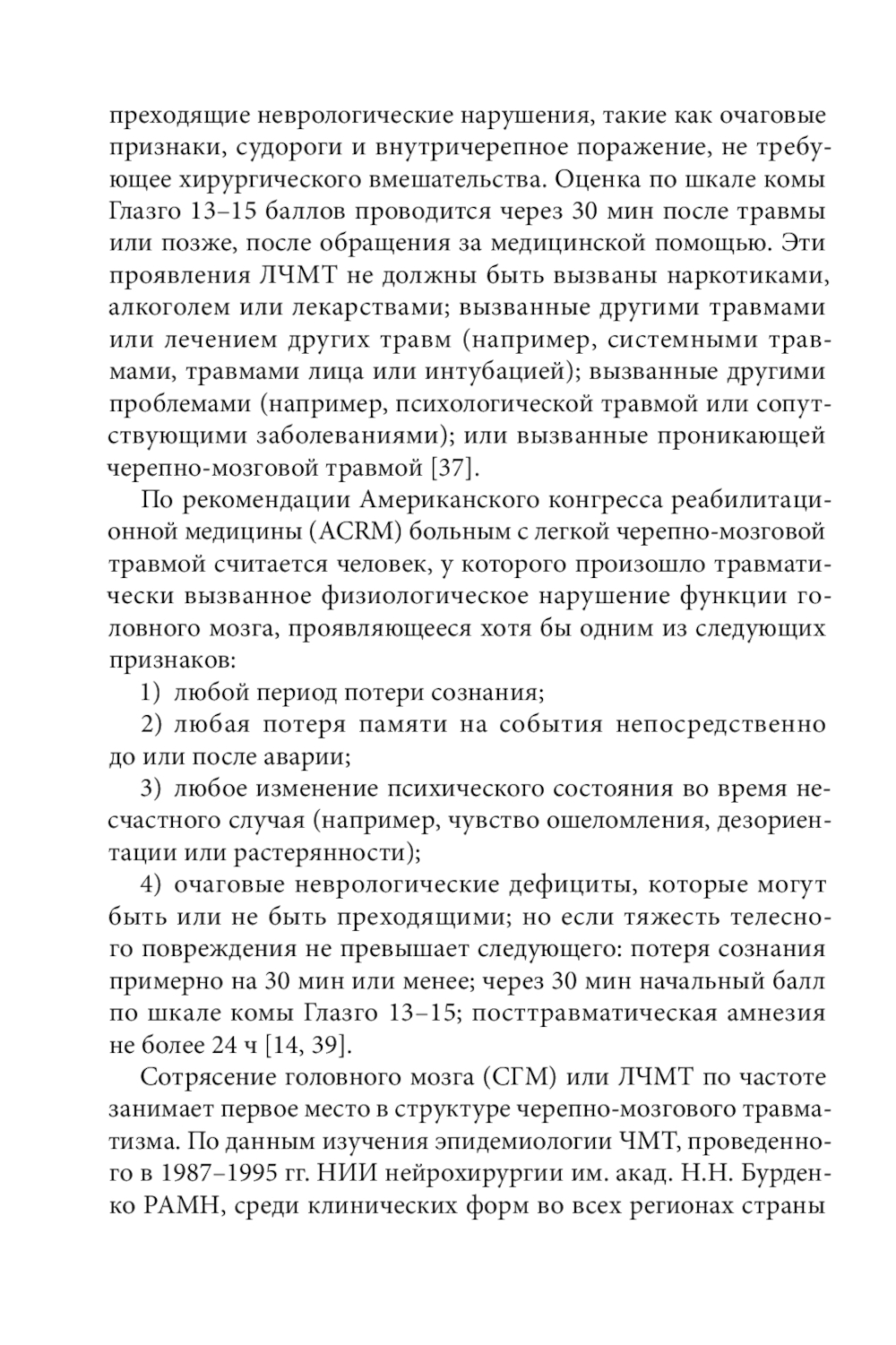 преходящие неврологические нарушения, такие как очаговые признаки, судороги и внутричерепное поражение, не требующее хирургического вмешательства. Оценка по шкале комы Глазго 13–15 баллов проводится через 30 мин после травмы или позже, после обращения за медицинской помощью. Эти проявления ЛЧМТ не должны быть вызваны наркотиками, алкоголем или лекарствами; вызванные другими травмами или лечением других травм (например, системными травмами, травмами лица или интубацией); вызванные другими проблемами (например, психологической травмой или сопутствующими заболеваниями); или вызванные проникающей черепно-мозговой травмой [37].

По рекомендации Американского конгресса реабилитационной медицины (ACRM) больным с легкой черепно-мозговой травмой считается человек, у которого произошло травматически вызванное физиологическое нарушение функции головного мозга, проявляющееся хотя бы одним из следующих признаков:

1) любой период потери сознания;

2) любая потеря памяти на события непосредственно до или после аварии;

3) любое изменение психического состояния во время несчастного случая (например, чувство ошеломления, дезориентации или растерянности);

4) очаговые неврологические дефициты, которые могут быть или не быть преходящими; но если тяжесть телесного повреждения не превышает следующего: потеря сознания примерно на 30 мин или менее; через 30 мин начальный балл по шкале комы Глазго 13–15; посттравматическая амнезия не более 24 ч [14, 39].

Сотрясение головного мозга (СГМ) или ЛЧМТ по частоте занимает первое место в структуре черепно-мозгового травматизма. По данным изучения эпидемиологии ЧМТ, проведенного в 1987–1995 гг. НИИ нейрохирургии им. акад. Н.Н. Бурденко РАМН, среди клинических форм во всех регионах страны